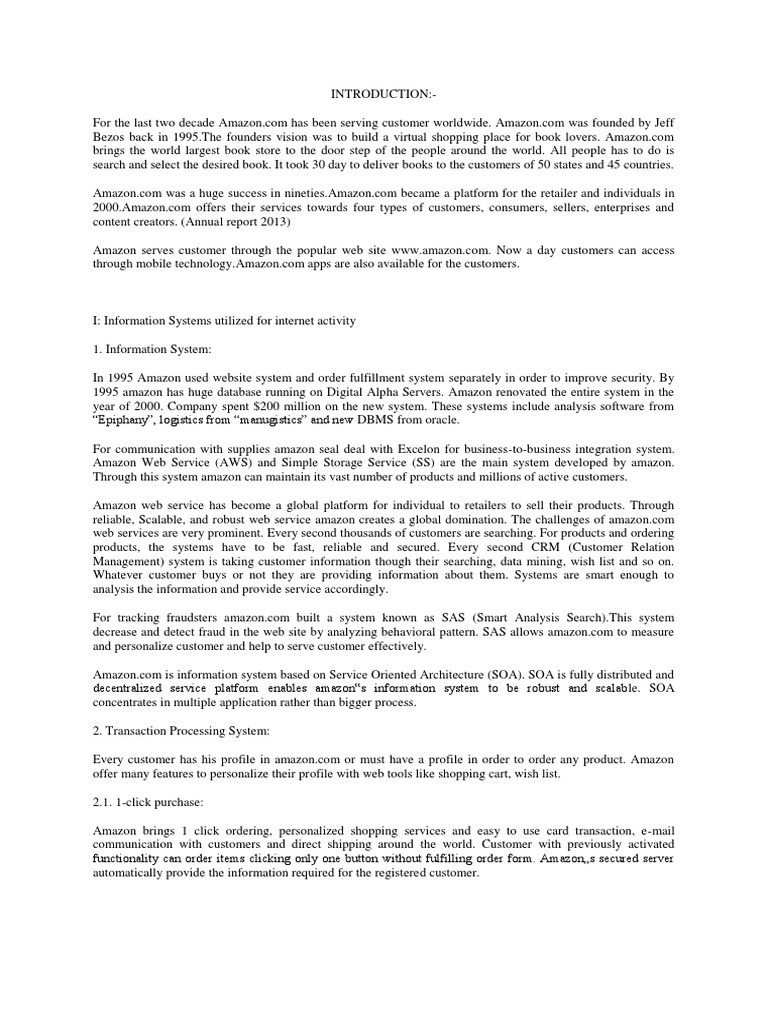 INTRODUCTION:-

For the last two decade Amazon.com has been serving customer worldwide. Amazon.com was founded by Jeff Bezos back in 1995.The founders vision was to build a virtual shopping place for book lovers. Amazon.com brings the world largest book store to the door step of the people around the world. All people has to do is search and select the desired book. It took 30 day to deliver books to the customers of 50 states and 45 countries.

Amazon.com was a huge success in nineties.Amazon.com became a platform for the retailer and individuals in 2000.Amazon.com offers their services towards four types of customers, consumers, sellers, enterprises and content creators. (Annual report 2013)

Amazon serves customer through the popular web site www.amazon.com. Now a day customers can access through mobile technology.Amazon.com apps are also available for the customers.

I: Information Systems utilized for internet activity

1. Information System:

In 1995 Amazon used website system and order fulfillment system separately in order to improve security. By 1995 amazon has huge database running on Digital Alpha Servers. Amazon renovated the entire system in the year of 2000. Company spent $200 million on the new system. These systems include analysis software from "Epiphany", logistics from "manugistics" and new DBMS from oracle.

For communication with supplies amazon seal deal with Excelon for business-to-business integration system. Amazon Web Service (AWS) and Simple Storage Service (SS) are the main system developed by amazon. Through this system amazon can maintain its vast number of products and millions of active customers.

Amazon web service has become a global platform for individual to retailers to sell their products. Through reliable, Scalable, and robust web service amazon creates a global domination. The challenges of amazon.com web services are very prominent. Every second thousands of customers are searching. For products and ordering products, the systems have to be fast, reliable and secured. Every second CRM (Customer Relation Management) system is taking customer information though their searching, data mining, wish list and so on. Whatever customer buys or not they are providing information about them. Systems are smart enough to analysis the information and provide service accordingly.

For tracking fraudsters amazon.com built a system known as SAS (Smart Analysis Search).This system decrease and detect fraud in the web site by analyzing behavioral pattern. SAS allows amazon.com to measure and personalize customer and help to serve customer effectively.

Amazon.com is information system based on Service Oriented Architecture (SOA). SOA is fully distributed and decentralized service platform enables amazon"s information system to be robust and scalable. SOA concentrates in multiple application rather than bigger process.

2. Transaction Processing System:

Every customer has his profile in amazon.com or must have a profile in order to order any product. Amazon offer many features to personalize their profile with web tools like shopping cart, wish list.

2.1. 1-click purchase:

Amazon brings 1 click ordering, personalized shopping services and easy to use card transaction, e-mail communication with customers and direct shipping around the world. Customer with previously activated functionality can order items clicking only one button without fulfilling order form. Amazon,,s secured server automatically provide the information required for the registered customer.